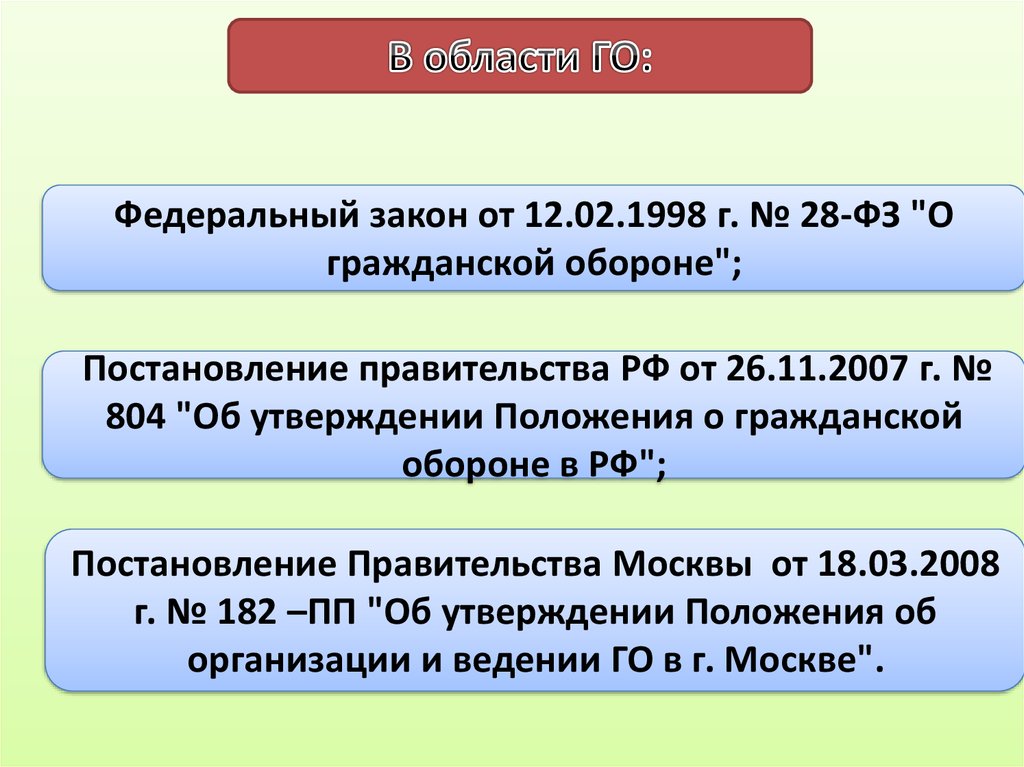 В области ГО:

Федеральный закон от 12.02.1998 г. № 28-ФЗ "О гражданской обороне";

Постановление правительства РФ от 26.11.2007 г. № 804 "Об утверждении Положения о гражданской обороне в РФ";

Постановление Правительства Москвы от 18.03.2008 г. № 182 –ПП "Об утверждении Положения об организации и ведении ГО в г. Москве".